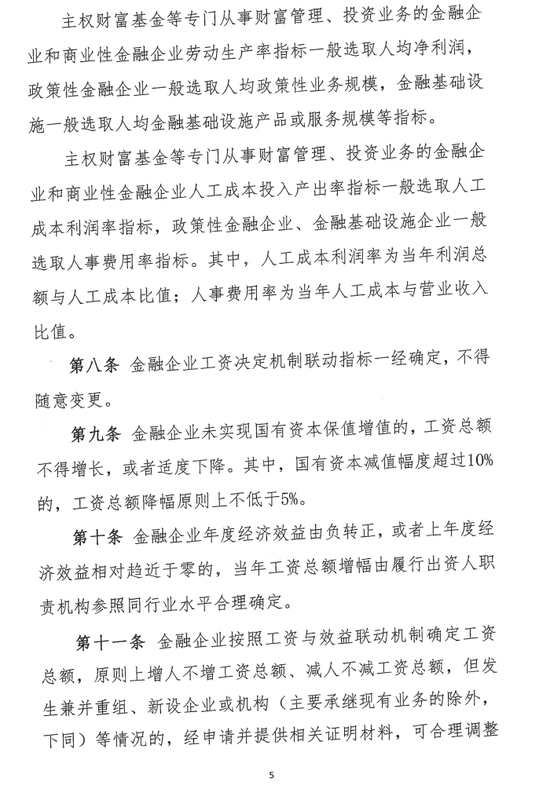 主权财富基金等专门从事财富管理、投资业务的金融企业和商业性金融企业劳动生产率指标一般选取人均净利润，政策性金融企业一般选取人均政策性业务规模，金融基础设施一般选取人均金融基础设施产品或服务规模等指标。

主权财富基金等专门从事财富管理、投资业务的金融企业和商业性金融企业人工成本投入产出率指标一般选取人工成本利润率指标，政策性金融企业、金融基础设施企业一般选取人事费用率指标。其中，人工成本利润率为当年利润总额与人工成本比值；人事费用率为当年人工成本与营业收入比值。

第八条 金融企业工资决定机制联动指标一经确定，不得随意变更。

第九条 金融企业未实现国有资本保值增值的，工资总额不得增长，或者适度下降。其中，国有资本减值幅度超过10%的，工资总额降幅原则上不低于5%。

第十条 金融企业年度经济效益由负转正，或者上年度经济效益相对趋近于零的，当年工资总额增幅由履行出资人职责机构参照同行业水平合理确定。

第十一条 金融企业按照工资与效益联动机制确定工资总额，原则上增人不增工资总额、减人不减工资总额，但发生兼并重组、新设企业或机构（主要承继现有业务的除外，下同）等情况的，经申请并提供相关证明材料，可合理调整

5